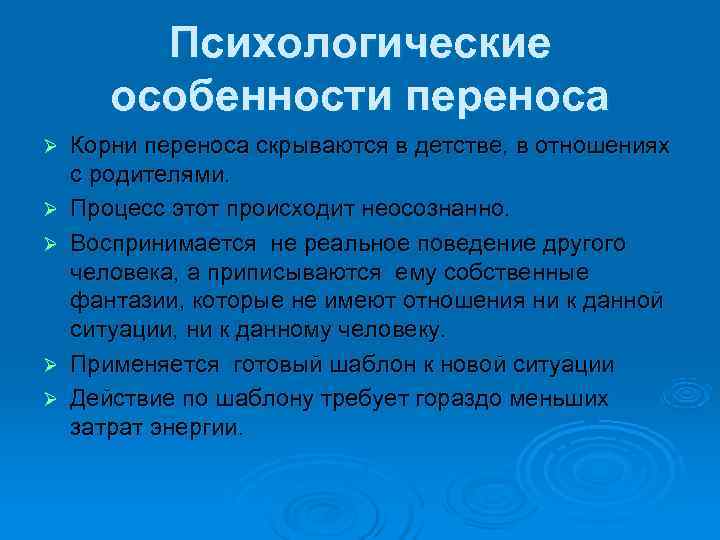 Психологические особенности переноса

➢ Корни переноса скрываются в детстве, в отношениях с родителями.

➢ Процесс этот происходит неосознанно.

➢ Воспринимается  не реальное поведение другого человека, а приписываются  ему собственные фантазии, которые не имеют отношения ни к данной ситуации, ни к данному человеку.

➢ Применяется  готовый шаблон к новой ситуации

➢ Действие по шаблону требует гораздо меньших затрат энергии.